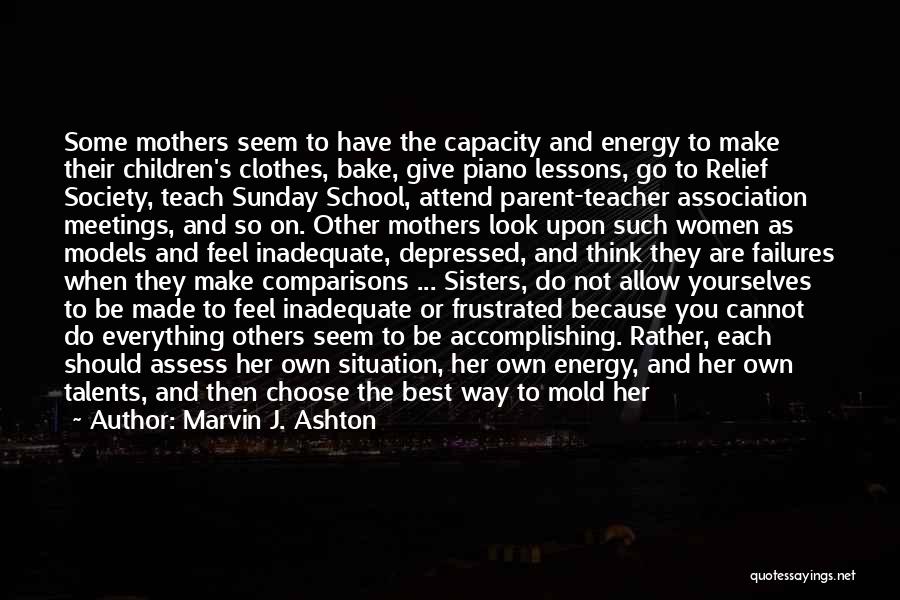 Some mothers seem to have the capacity and energy to make their children's clothes, bake, give piano lessons, go to Relief Society, teach Sunday School, attend parent-teacher association meetings, and so on. Other mothers look upon such women as models and feel inadequate, depressed, and think they are failures when they make comparisons ... Sisters, do not allow yourselves to be made to feel inadequate or frustrated because you cannot do everything others seem to be accomplishing. Rather, each should assess her own situation, her own energy, and her own talents, and then choose the best way to mold her

~ Author: Marvin J. Ashton

quotessayings.net